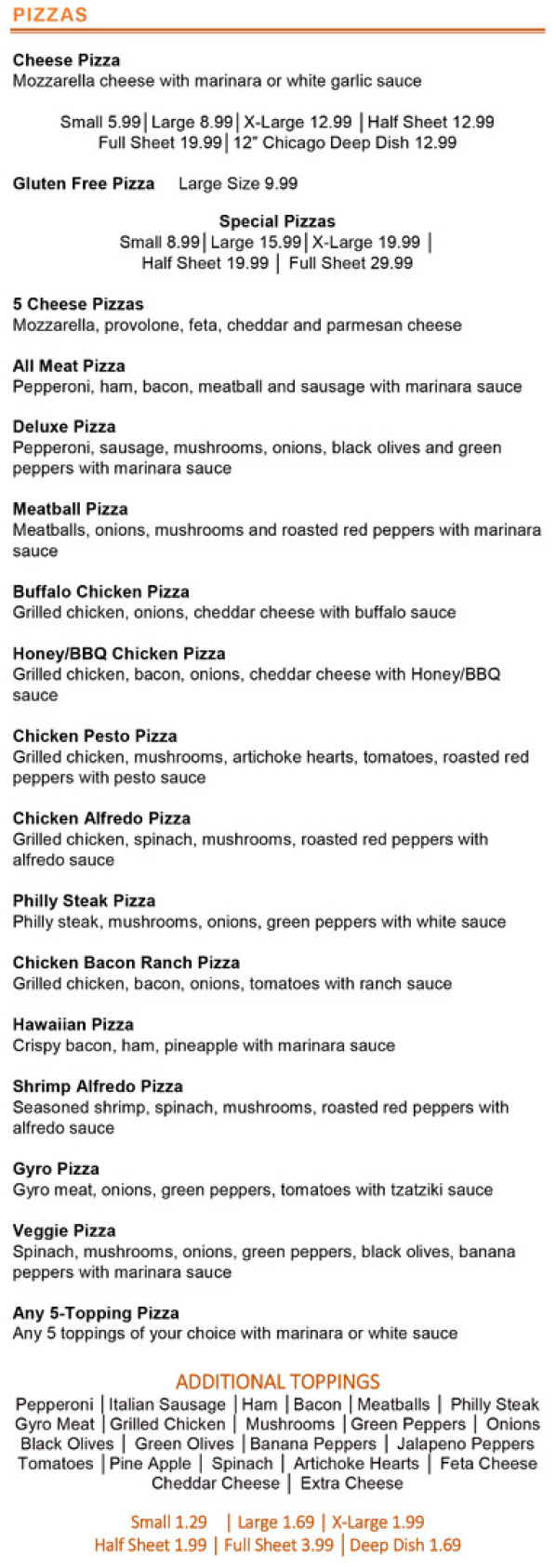 PIZZAS

Cheese Pizza
Mozzarella cheese with marinara or white garlic sauce

Small 5.99 | Large 8.99 | X-Large 12.99 | Half Sheet 12.99
Full Sheet 19.99 | 12" Chicago Deep Dish 12.99

Gluten Free Pizza Large Size 9.99

Special Pizzas
Small 8.99 | Large 15.99 | X-Large 19.99 |
Half Sheet 19.99 | Full Sheet 29.99

5 Cheese Pizzas
Mozzarella, provolone, feta, cheddar and parmesan cheese

All Meat Pizza
Pepperoni, ham, bacon, meatball and sausage with marinara sauce

Deluxe Pizza
Pepperoni, sausage, mushrooms, onions, black olives and green peppers with marinara sauce

Meatball Pizza
Meatballs, onions, mushrooms and roasted red peppers with marinara sauce

Buffalo Chicken Pizza
Grilled chicken, onions, cheddar cheese with buffalo sauce

Honey/BBQ Chicken Pizza
Grilled chicken, bacon, onions, cheddar cheese with Honey/BBQ sauce

Chicken Pesto Pizza
Grilled chicken, mushrooms, artichoke hearts, tomatoes, roasted red peppers with pesto sauce

Chicken Alfredo Pizza
Grilled chicken, spinach, mushrooms, roasted red peppers with alfredo sauce

Philly Steak Pizza
Philly steak, mushrooms, onions, green peppers with white sauce

Chicken Bacon Ranch Pizza
Grilled chicken, bacon, onions, tomatoes with ranch sauce

Hawaiian Pizza
Crispy bacon, ham, pineapple with marinara sauce

Shrimp Alfredo Pizza
Seasoned shrimp, spinach, mushrooms, roasted red peppers with alfredo sauce

Gyro Pizza
Gyro meat, onions, green peppers, tomatoes with tzatziki sauce

Veggie Pizza
Spinach, mushrooms, onions, green peppers, black olives, banana peppers with marinara sauce

Any 5-Topping Pizza
Any 5 toppings of your choice with marinara or white sauce

ADDITIONAL TOPPINGS
Pepperoni | Italian Sausage | Ham | Bacon | Meatballs | Philly Steak
Gyro Meat | Grilled Chicken | Mushrooms | Green Peppers | Onions
Black Olives | Green Olives | Banana Peppers | Jalapeno Peppers
Tomatoes | Pine Apple | Spinach | Artichoke Hearts | Feta Cheese
Cheddar Cheese | Extra Cheese

Small 1.29 | Large 1.69 | X-Large 1.99
Half Sheet 1.99 | Full Sheet 3.99 | Deep Dish 1.69